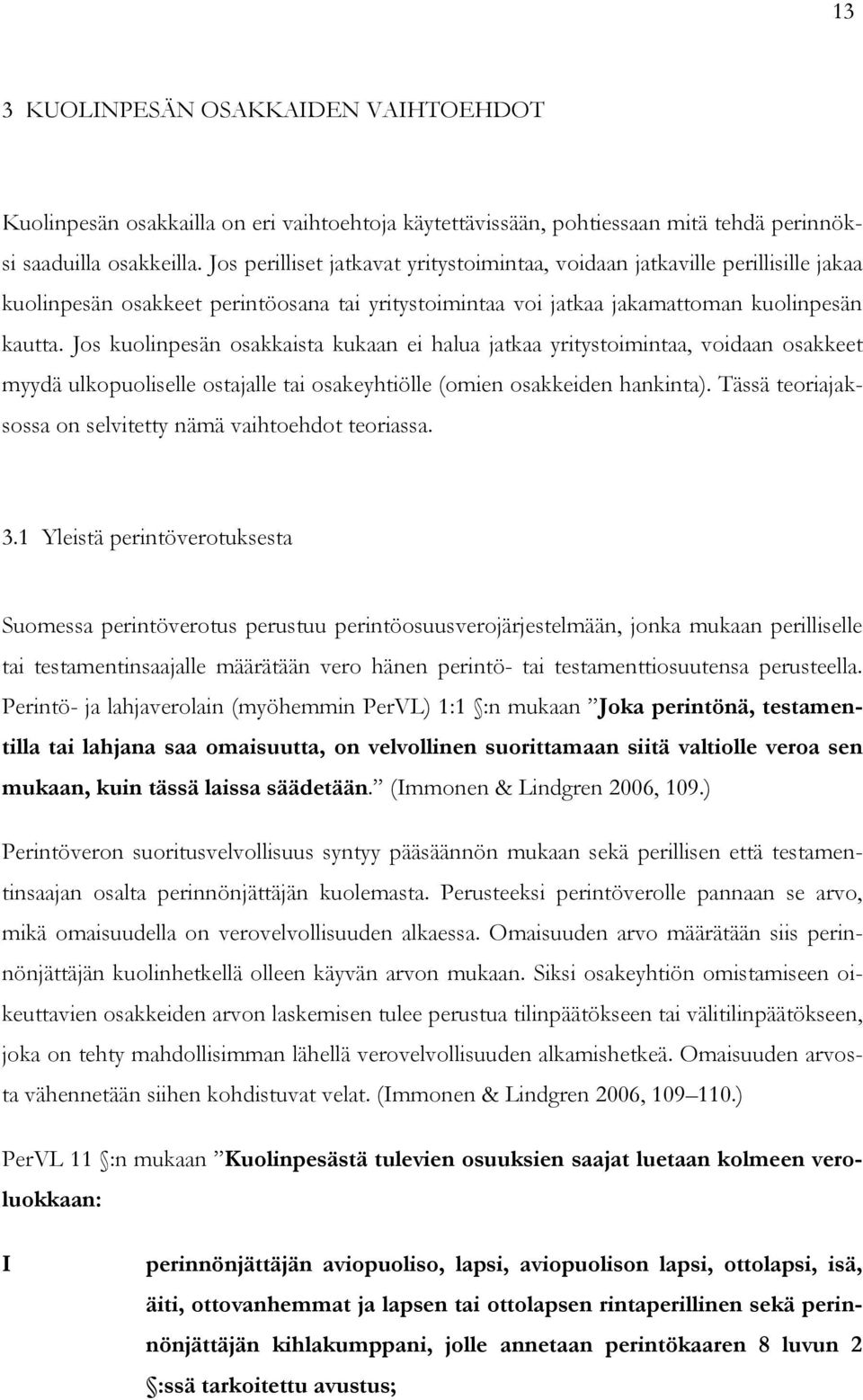 13

3 KUOLINPESÄN OSAKKAIDEN VAIHTOEHDOT

Kuolinpesän osakkailla on eri vaihtoehtoja käytettävissään, pohtiessaan mitä tehdä perinnöksi saaduilla osakkeilla. Jos perilliset jatkavat yritystoimintaa, voidaan jatkaville perillisille jakaa kuolinpesän osakkeet perintöosana tai yritystoimintaa voi jatkaa jakamattoman kuolinpesän kautta. Jos kuolinpesän osakkaista kukaan ei halua jatkaa yritystoimintaa, voidaan osakkeet myydä ulkopuoliselle ostajalle tai osakeyhtiölle (omien osakkeiden hankinta). Tässä teoriajaksossa on selvitetty nämä vaihtoehdot teoriassa.

3.1 Yleistä perintöverotuksesta

Suomessa perintöverotus perustuu perintöosuusverojärjestelmään, jonka mukaan perilliselle tai testamentinsaajalle määrätään vero hänen perintö- tai testamenttiosuutensa perusteella. Perintö- ja lahjaverolain (myöhemmin PerVL) 1:1 §:n mukaan ”Joka perintönä, testamentilla tai lahjana saa omaisuutta, on velvollinen suorittamaan siitä valtiolle veroa sen mukaan, kuin tässä laissa säädetään.” (Immonen & Lindgren 2006, 109.)

Perintöveron suoritusvelvollisuus syntyy pääsäännön mukaan sekä perillisen että testamentinsaajan osalta perinnönjättäjän kuolemasta. Perusteeksi perintöverolle pannaan se arvo, mikä omaisuudella on verovelvollisuuden alkaessa. Omaisuuden arvo määrätään siis perinnönjättäjän kuolinhetkellä olleen käyvän arvon mukaan. Siksi osakeyhtiön omistamiseen oikeuttavien osakkeiden arvon laskemisen tulee perustua tilinpäätökseen tai välitilinpäätökseen, joka on tehty mahdollisimman lähellä verovelvollisuuden alkamishetkeä. Omaisuuden arvosta vähennetään siihen kohdistuvat velat. (Immonen & Lindgren 2006, 109–110.)

PerVL 11 §:n mukaan ”Kuolinpesästä tulevien osuuksien saajat luetaan kolmeen veroluokkaan:

I perinnönjättäjän aviopuoliso, lapsi, aviopuolison lapsi, ottolapsi, isä, äiti, ottovanhemmat ja lapsen tai ottolapsen rintaperillinen sekä perinnönjättäjän kihlakumppani, jolle annetaan perintökaaren 8 luvun 2 §:ssä tarkoitettu avustus;